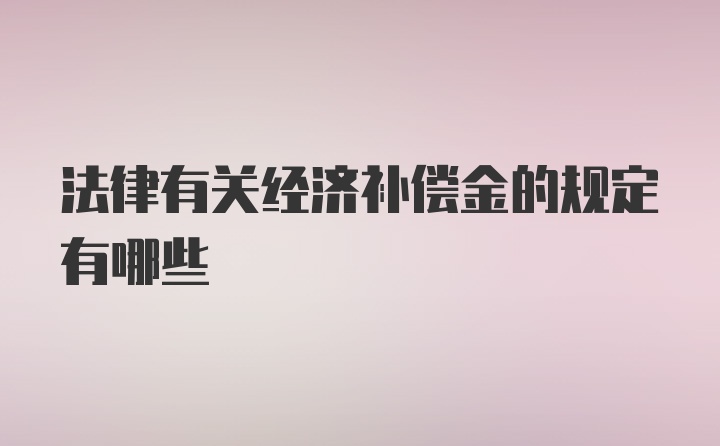 法律有关经济补偿金的规定有哪些